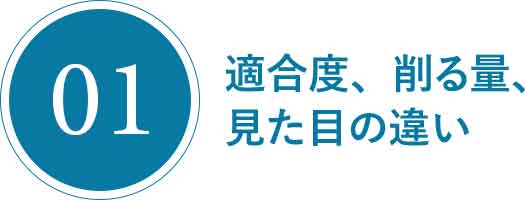 01

適合度、削る量、見た目の違い